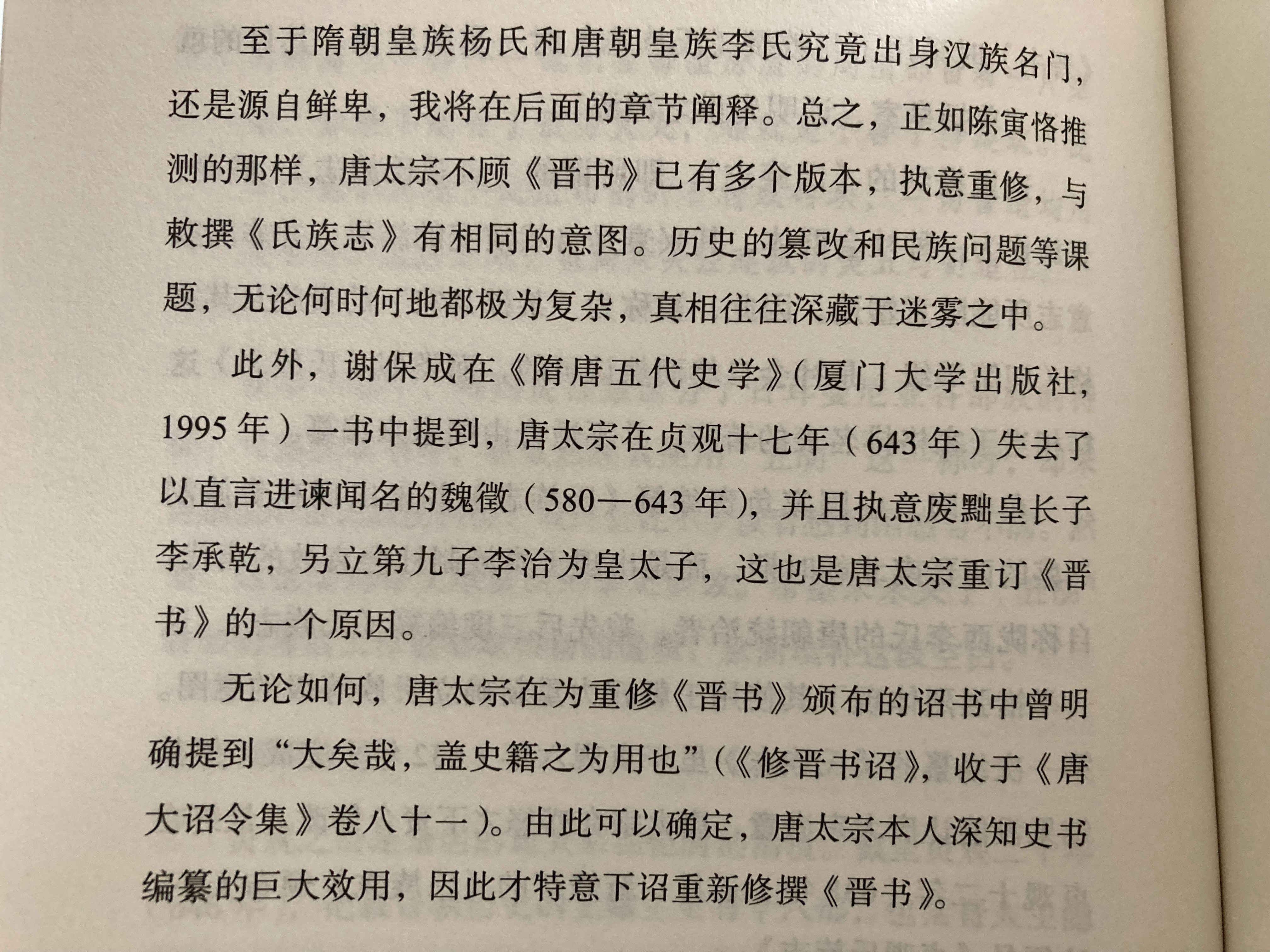 至于隋朝皇族杨氏和唐朝皇族李氏究竟出身汉族名门，还是源自鲜卑，我将在后面的章节阐释。总之，正如陈寅恪推测的那样，唐太宗不顾《晋书》已有多个版本，执意重修，与敕撰《氏族志》有相同的意图。历史的篡改和民族问题等课题，无论何时何地都极为复杂，真相往往深藏于迷雾之中。

此外，谢保成在《隋唐五代史学》(厦门大学出版社，1995年)一书中提到，唐太宗在贞观十七年(643年)失去了以直言进谏闻名的魏徵(580—643年)，并且执意废黜皇长子李承乾，另立第九子李治为皇太子，这也是唐太宗重订《晋书》的一个原因。

无论如何，唐太宗在为重修《晋书》颁布的诏书中曾明确提到“大矣哉，盖史籍之为用也”(《修晋书诏》，收于《唐大诏令集》卷八十一)。由此可以确定，唐太宗本人深知史书编纂的巨大效用，因此才特意下诏重新修撰《晋书》。